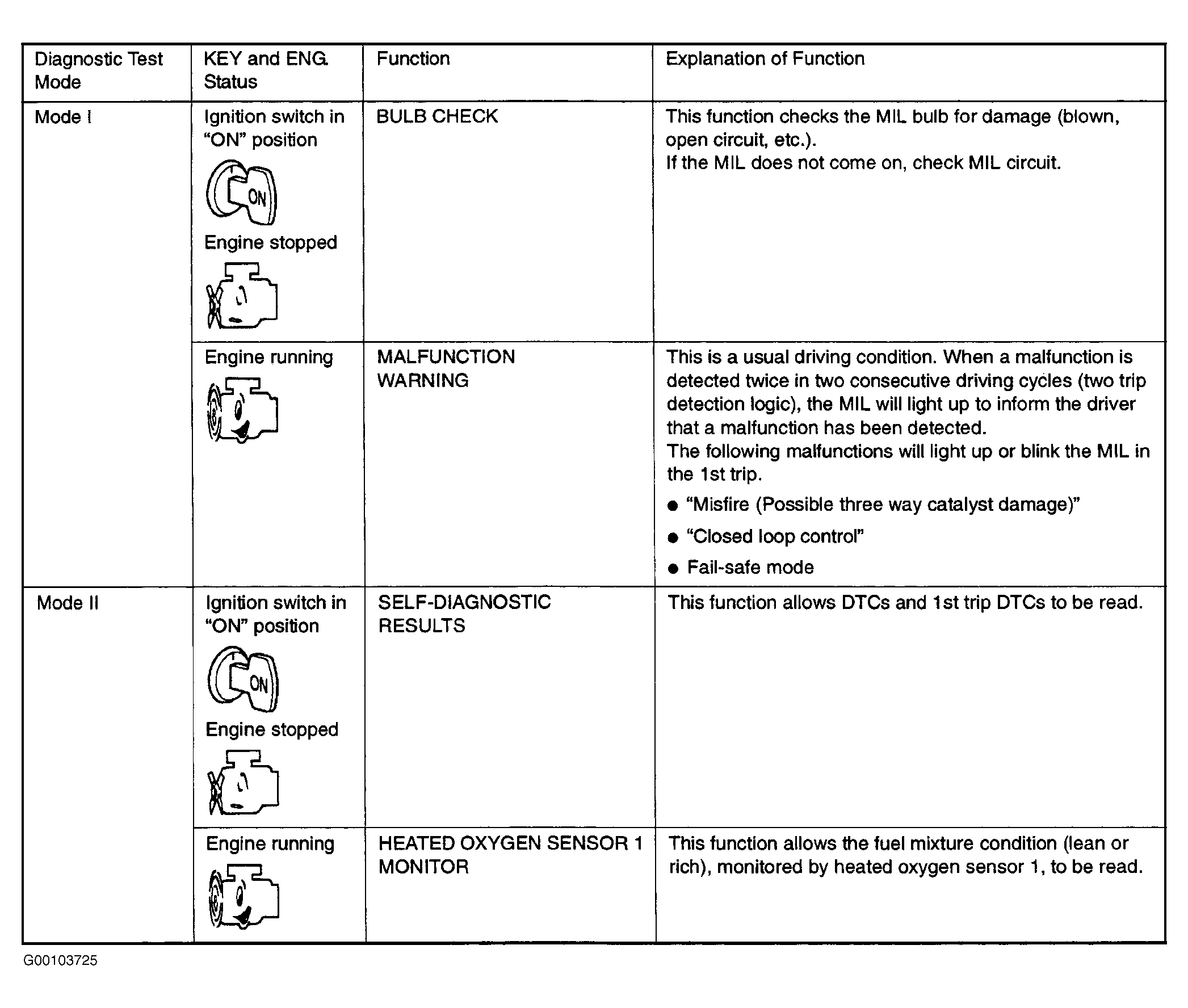 | Diagnostic Test Mode | KEY and ENG. Status | Function | Explanation of Function |
|---|---|---|---|
| Mode I | Ignition switch in "ON" position ON Engine stopped | BULB CHECK | This function checks the MIL bulb for damage (blown, open circuit, etc.). If the MIL does not come on, check MIL circuit. |
| | Engine running | MALFUNCTION WARNING | This is a usual driving condition. When a malfunction is detected twice in two consecutive driving cycles (two trip detection logic), the MIL will light up to inform the driver that a malfunction has been detected. The following malfunctions will light up or blink the MIL in the 1st trip. ● "Misfire (Possible three way catalyst damage)" ● "Closed loop control" ● Fail-safe mode |
| Mode II | Ignition switch in "ON" position ON Engine stopped | SELF-DIAGNOSTIC RESULTS | This function allows DTCs and 1st trip DTCs to be read. |
| | Engine running | HEATED OXYGEN SENSOR 1 MONITOR | This function allows the fuel mixture condition (lean or rich), monitored by heated oxygen sensor 1, to be read. |

G00103725